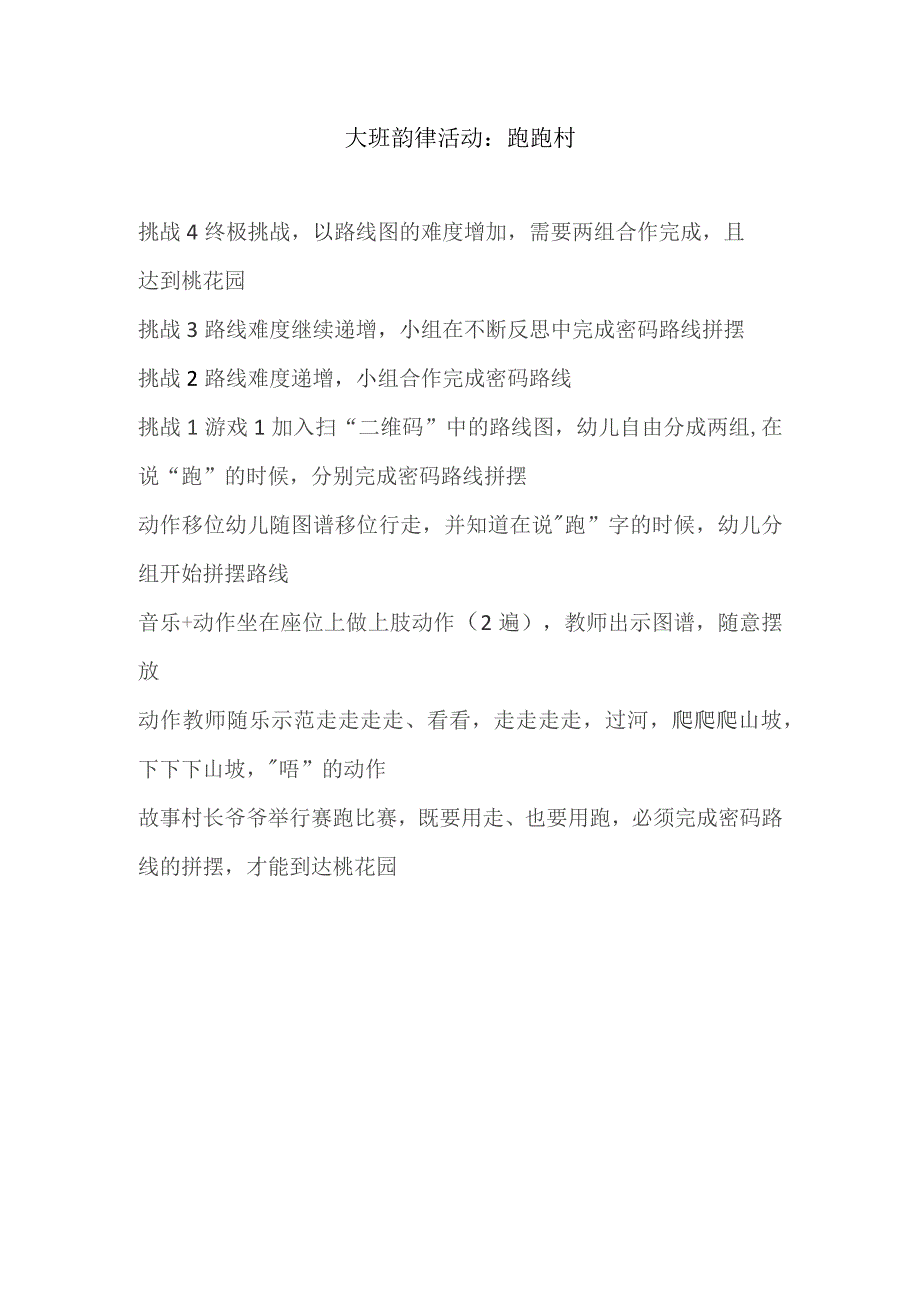 大班韵律活动：跑跑村

挑战4终极挑战，以路线图的难度增加，需要两组合作完成，且达到桃花园

挑战3路线难度继续递增，小组在不断反思中完成密码路线拼摆

挑战2路线难度递增，小组合作完成密码路线

挑战1游戏1加入扫“二维码”中的路线图，幼儿自由分成两组,在说“跑”的时候，分别完成密码路线拼摆

动作移位幼儿随图谱移位行走，并知道在说"跑”字的时候，幼儿分组开始拼摆路线

音乐+动作坐在座位上做上肢动作（2遍），教师出示图谱，随意摆放

动作教师随乐示范走走走走、看看，走走走走，过河，爬爬爬山坡，下下下山坡，"唔”的动作

故事村长爷爷举行赛跑比赛，既要用走、也要用跑，必须完成密码路线的拼摆，才能到达桃花园